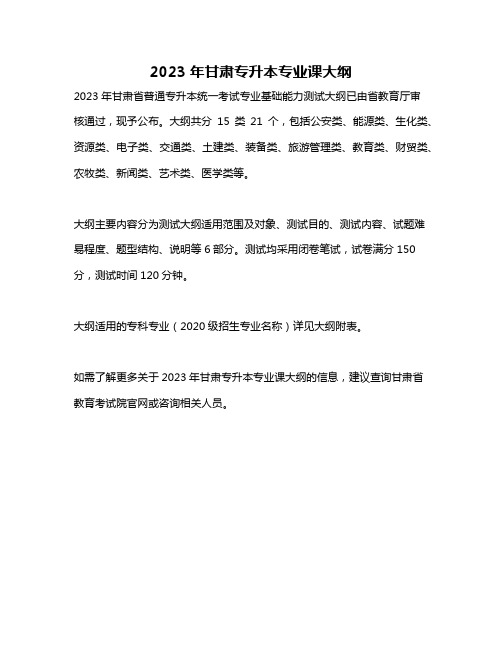 2023 年甘肃专升本专业课大纲

2023 年甘肃省普通专升本统一考试专业基础能力测试大纲已由省教育厅审核通过，现予公布。大纲共分 15 类 21 个，包括公安类、能源类、生化类、资源类、电子类、交通类、土建类、装备类、旅游管理类、教育类、财贸类、农牧类、新闻类、艺术类、医学类等。

大纲主要内容分为测试大纲适用范围及对象、测试目的、测试内容、试题难易程度、题型结构、说明等 6 部分。测试均采用闭卷笔试，试卷满分 150 分，测试时间 120 分钟。

大纲适用的专科专业（2020 级招生专业名称）详见大纲附表。

如需了解更多关于 2023 年甘肃专升本专业课大纲的信息，建议查询甘肃省教育考试院官网或咨询相关人员。